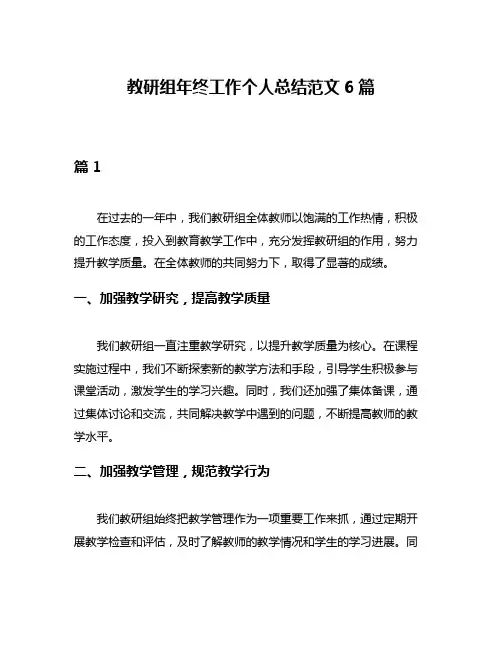 教研组年终工作个人总结范文 6 篇

篇 1

在过去的一年中，我们教研组全体教师以饱满的工作热情，积极的工作态度，投入到教育教学工作中，充分发挥教研组的作用，努力提升教学质量。在全体教师的共同努力下，取得了显著的成绩。

一、加强教学研究，提高教学质量

我们教研组一直注重教学研究，以提升教学质量为核心。在课程实施过程中，我们不断探索新的教学方法和手段，引导学生积极参与课堂活动，激发学生的学习兴趣。同时，我们还加强了集体备课，通过集体讨论和交流，共同解决教学中遇到的问题，不断提高教师的教学水平。

二、加强教学管理，规范教学行为

我们教研组始终把教学管理作为一项重要工作来抓，通过定期开展教学检查和评估，及时了解教师的教学情况和学生的学习进展。同